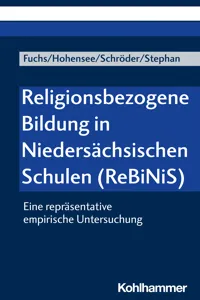 Fuchs/Hohensee/Schröder/Stephan

Religionsbezogene Bildung in Niedersächsischen Schulen (ReBiNiS)

Eine repräsentative empirische Untersuchung

Kohlhammer